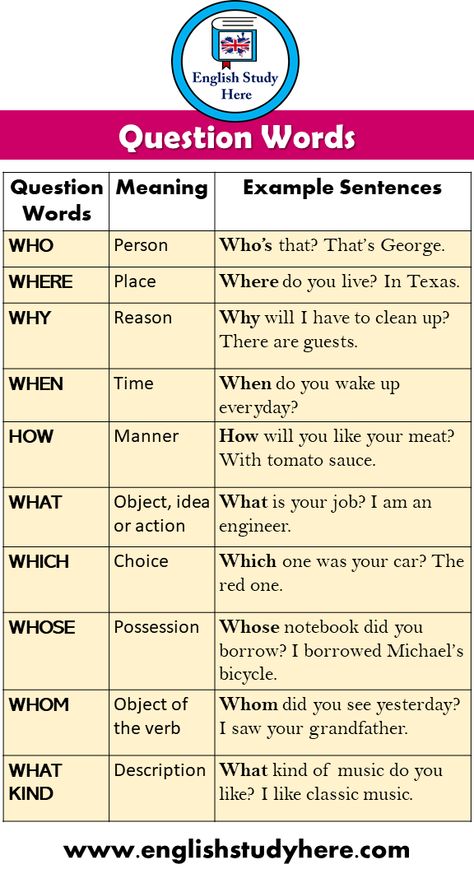 English Study Here

Question Words

| Question Words | Meaning | Example Sentences |
|---|---|---|
| WHO | Person | Who's that? That's George. |
| WHERE | Place | Where do you live? In Texas. |
| WHY | Reason | Why will I have to clean up? There are guests. |
| WHEN | Time | When do you wake up everyday? |
| HOW | Manner | How will you like your meat? With tomato sauce. |
| WHAT | Object, idea or action | What is your job? I am an engineer. |
| WHICH | Choice | Which one was your car? The red one. |
| WHOSE | Possession | Whose notebook did you borrow? I borrowed Michael's bicycle. |
| WHOM | Object of the verb | Whom did you see yesterday? I saw your grandfather. |
| WHAT KIND | Description | What kind of music do you like? I like classic music. |

www.englishstudyhere.com